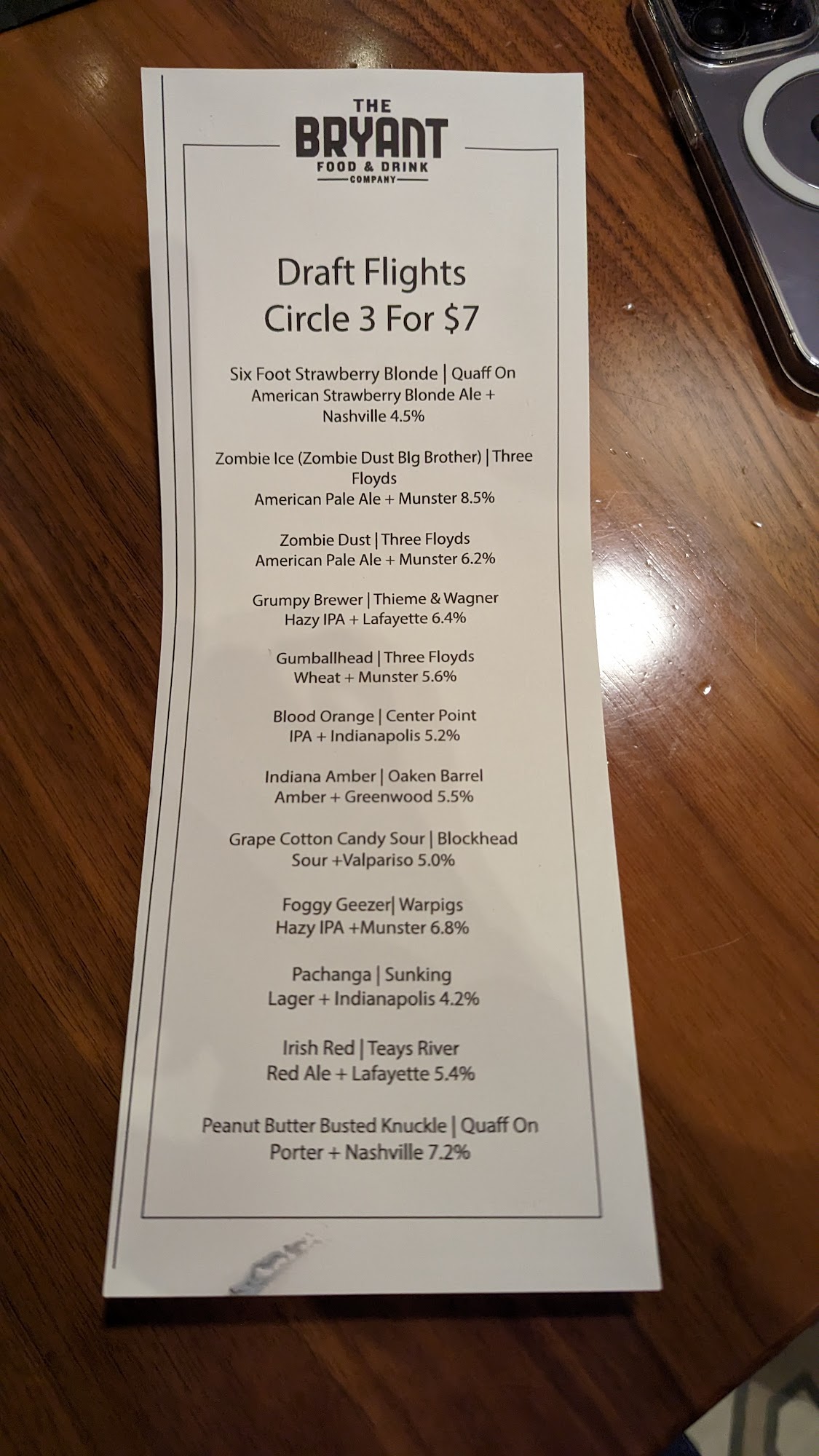 THE
BRYANT
FOOD & DRINK
COMPANY

Draft Flights
Circle 3 For $7

Six Foot Strawberry Blonde | Quaff On
American Strawberry Blonde Ale +
Nashville 4.5%

Zombie Ice (Zombie Dust BIg Brother) | Three Floyds
American Pale Ale + Munster 8.5%

Zombie Dust | Three Floyds
American Pale Ale + Munster 6.2%

Grumpy Brewer | Thieme & Wagner
Hazy IPA + Lafayette 6.4%

Gumballhead | Three Floyds
Wheat + Munster 5.6%

Blood Orange | Center Point
IPA + Indianapolis 5.2%

Indiana Amber | Oaken Barrel
Amber + Greenwood 5.5%

Grape Cotton Candy Sour | Blockhead
Sour +Valpariso 5.0%

Foggy Geezer| Warpigs
Hazy IPA +Munster 6.8%

Pachanga | Sunking
Lager + Indianapolis 4.2%

Irish Red | Teays River
Red Ale + Lafayette 5.4%

Peanut Butter Busted Knuckle | Quaff On
Porter + Nashville 7.2%